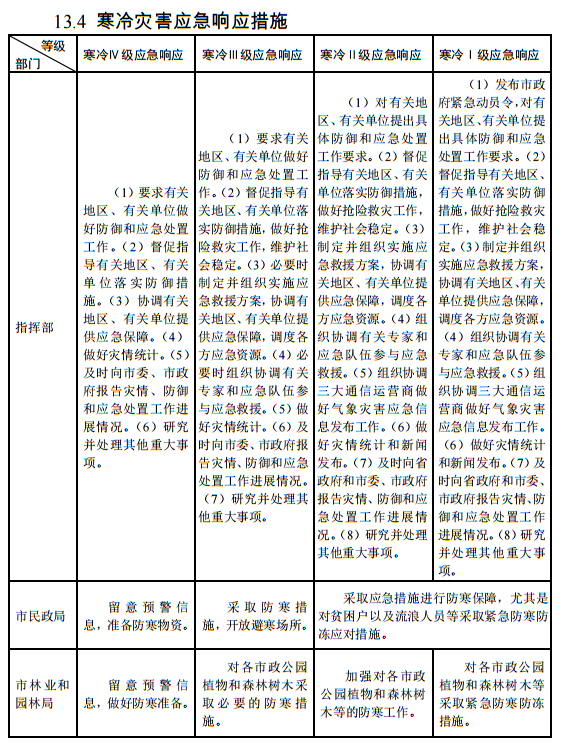 13.4 寒冷灾害应急响应措施

| 等级 部门 | 寒冷Ⅳ级应急响应 | 寒冷Ⅲ级应急响应 | 寒冷Ⅱ级应急响应 | 寒冷Ⅰ级应急响应 |
|---|---|---|---|---|
| 指挥部 | （1）要求有关地区、有关单位做好防御和应急处置工作。（2）督促指导有关地区、有关单位落实防御措施。（3）协调有关地区、有关单位提供应急保障。（4）做好灾情统计。（5）及时向市委、市政府报告灾情、防御和应急处置工作进展情况。（6）研究并处理其他重大事项。 | （1）要求有关地区、有关单位做好防御和应急处置工作。（2）督促指导有关地区、有关单位落实防御措施，做好抢险救灾工作，维护社会稳定。（3）必要时制定并组织实施应急救援方案，协调有关地区、有关单位提供应急保障，调度各方应急资源。（4）必要时组织协调有关专家和应急队伍参与应急救援。（5）做好灾情统计。（6）及时向市委、市政府报告灾情、防御和应急处置工作进展情况。（7）研究并处理其他重大事项。 | （1）对有关地区、有关单位提出具体防御和应急处置工作要求。（2）督促指导有关地区、有关单位落实防御措施，做好抢险救灾工作，维护社会稳定。（3）制定并组织实施应急救援方案，协调有关地区、有关单位提供应急保障，调度各方应急资源。（4）组织协调有关专家和应急队伍参与应急救援。（5）组织协调三大通信运营商做好气象灾害应急信息发布工作。（6）做好灾情统计和新闻发布。（7）及时向省政府和市委、市政府报告灾情、防御和应急处置工作进展情况。（8）研究并处理其他重大事项。 | （1）发布市政府紧急动员令，对有关地区、有关单位提出具体防御和应急处置工作要求。（2）督促指导有关地区、有关单位落实防御措施，做好抢险救灾工作，维护社会稳定。（3）制定并组织实施应急救援方案，协调有关地区、有关单位提供应急保障，调度各方应急资源。（4）组织协调有关专家和应急队伍参与应急救援。（5）组织协调三大通信运营商做好气象灾害应急信息发布工作。（6）做好灾情统计和新闻发布。（7）及时向省政府和市委、市政府报告灾情、防御和应急处置工作进展情况。（8）研究并处理其他重大事项。 |
| 市民政局 | 留意预警信息，准备防寒物资。 | 采取防寒措施，开放避寒场所。 | 采取应急措施进行防寒保障，尤其是对贫困户以及流浪人员等采取紧急防寒防冻应对措施。 | |
| 市林业和园林局 | 留意预警信息，做好防寒准备。 | 对各市政公园植物和森林树木采取必要的防寒措施。 | 加强对各市政公园植物和森林树木等的防寒工作。 | 对各市政公园植物和森林树木等采取紧急防寒防冻措施。 |